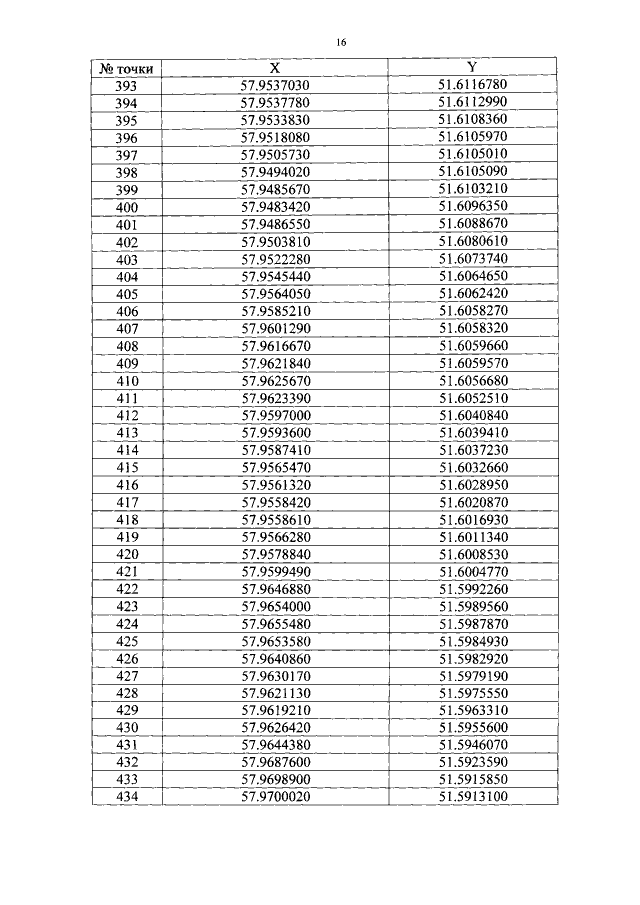 16

| № точки | X | Y |
|---|---|---|
| 393 | 57.9537030 | 51.6116780 |
| 394 | 57.9537780 | 51.6112990 |
| 395 | 57.9533830 | 51.6108360 |
| 396 | 57.9518080 | 51.6105970 |
| 397 | 57.9505730 | 51.6105010 |
| 398 | 57.9494020 | 51.6105090 |
| 399 | 57.9485670 | 51.6103210 |
| 400 | 57.9483420 | 51.6096350 |
| 401 | 57.9486550 | 51.6088670 |
| 402 | 57.9503810 | 51.6080610 |
| 403 | 57.9522280 | 51.6073740 |
| 404 | 57.9545440 | 51.6064650 |
| 405 | 57.9564050 | 51.6062420 |
| 406 | 57.9585210 | 51.6058270 |
| 407 | 57.9601290 | 51.6058320 |
| 408 | 57.9616670 | 51.6059660 |
| 409 | 57.9621840 | 51.6059570 |
| 410 | 57.9625670 | 51.6056680 |
| 411 | 57.9623390 | 51.6052510 |
| 412 | 57.9597000 | 51.6040840 |
| 413 | 57.9593600 | 51.6039410 |
| 414 | 57.9587410 | 51.6037230 |
| 415 | 57.9565470 | 51.6032660 |
| 416 | 57.9561320 | 51.6028950 |
| 417 | 57.9558420 | 51.6020870 |
| 418 | 57.9558610 | 51.6016930 |
| 419 | 57.9566280 | 51.6011340 |
| 420 | 57.9578840 | 51.6008530 |
| 421 | 57.9599490 | 51.6004770 |
| 422 | 57.9646880 | 51.5992260 |
| 423 | 57.9654000 | 51.5989560 |
| 424 | 57.9655480 | 51.5987870 |
| 425 | 57.9653580 | 51.5984930 |
| 426 | 57.9640860 | 51.5982920 |
| 427 | 57.9630170 | 51.5979190 |
| 428 | 57.9621130 | 51.5975550 |
| 429 | 57.9619210 | 51.5963310 |
| 430 | 57.9626420 | 51.5955600 |
| 431 | 57.9644380 | 51.5946070 |
| 432 | 57.9687600 | 51.5923590 |
| 433 | 57.9698900 | 51.5915850 |
| 434 | 57.9700020 | 51.5913100 |